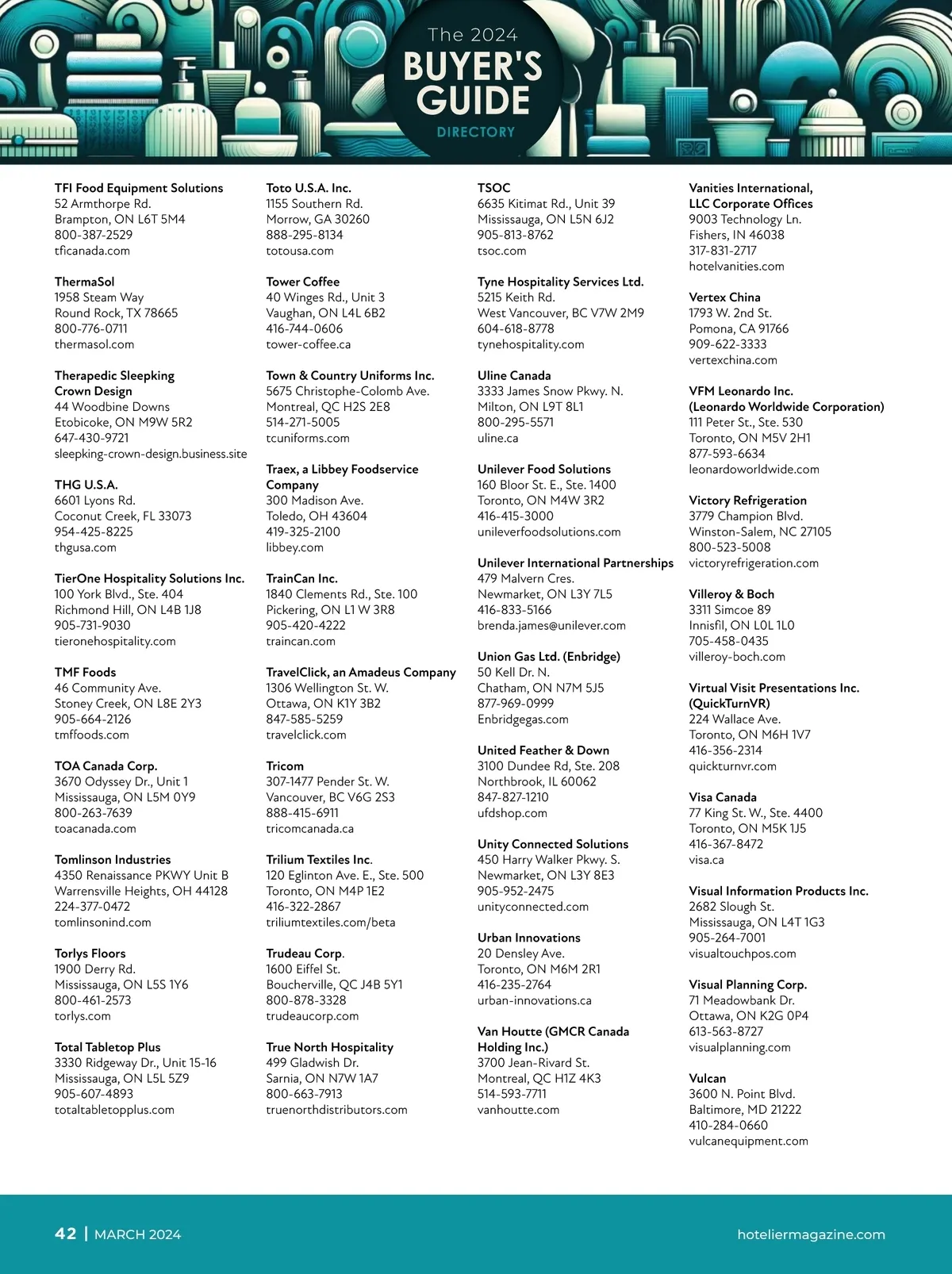 The 2024
BUYER'S GUIDE
DIRECTORY

TFI Food Equipment Solutions
52 Armthorpe Rd.
Brampton, ON L6T 5M4
800-387-2529
tficanada.com

ThermaSol
1958 Steam Way
Round Rock, TX 78665
800-776-0711
thermasol.com

Therapedic Sleepking Crown Design
44 Woodbine Downs
Etobicoke, ON M9W 5R2
647-430-9721
sleepking-crown-design.business.site

THG U.S.A.
6601 Lyons Rd.
Coconut Creek, FL 33073
954-425-8225
thgusa.com

TierOne Hospitality Solutions Inc.
100 York Blvd., Ste. 404
Richmond Hill, ON L4B 1J8
905-731-9030
tieronehospitality.com

TMF Foods
46 Community Ave.
Stoney Creek, ON L8E 2Y3
905-664-2126
tmffoods.com

TOA Canada Corp.
3670 Odyssey Dr., Unit 1
Mississauga, ON L5M 0Y9
800-263-7639
toacanada.com

Tomlinson Industries
4350 Renaissance PKWY Unit B
Warrensville Heights, OH 44128
224-377-0472
tomlinsonind.com

Torlys Floors
1900 Derry Rd.
Mississauga, ON L5S 1Y6
800-461-2573
torlys.com

Total Tabletop Plus
3330 Ridgeway Dr., Unit 15-16
Mississauga, ON L5L 5Z9
905-607-4893
totaltabletopplus.com

Toto U.S.A. Inc.
1155 Southern Rd.
Morrow, GA 30260
888-295-8134
totousa.com

Tower Coffee
40 Winges Rd., Unit 3
Vaughan, ON L4L 6B2
416-744-0606
tower-coffee.ca

Town & Country Uniforms Inc.
5675 Christophe-Colomb Ave.
Montreal, QC H2S 2E8
514-271-5005
tcuniforms.com

Traex, a Libbey Foodservice Company
300 Madison Ave.
Toledo, OH 43604
419-325-2100
libbey.com

TrainCan Inc.
1840 Clements Rd., Ste. 100
Pickering, ON L1 W 3R8
905-420-4222
traincan.com

TravelClick, an Amadeus Company
1306 Wellington St. W.
Ottawa, ON K1Y 3B2
847-585-5259
travelclick.com

Tricom
307-1477 Pender St. W.
Vancouver, BC V6G 2S3
888-415-6911
tricomcanada.ca

Trilium Textiles Inc.
120 Eglinton Ave. E., Ste. 500
Toronto, ON M4P 1E2
416-322-2867
triliumtextiles.com/beta

Trudeau Corp.
1600 Eiffel St.
Boucherville, QC J4B 5Y1
800-878-3328
trudeaucorp.com

True North Hospitality
499 Gladwish Dr.
Sarnia, ON N7W 1A7
800-663-7913
truenorthdistributors.com

TSOC
6635 Kitimat Rd., Unit 39
Mississauga, ON L5N 6J2
905-813-8762
tsoc.com

Tyne Hospitality Services Ltd.
5215 Keith Rd.
West Vancouver, BC V7W 2M9
604-618-8778
tynehospitality.com

Uline Canada
3333 James Snow Pkwy. N.
Milton, ON L9T 8L1
800-295-5571
uline.ca

Unilever Food Solutions
160 Bloor St. E., Ste. 1400
Toronto, ON M4W 3R2
416-415-3000
unileverfoodsolutions.com

Unilever International Partnerships
479 Malvern Cres.
Newmarket, ON L3Y 7L5
416-833-5166
brenda.james@unilever.com

Union Gas Ltd. (Enbridge)
50 Kell Dr. N.
Chatham, ON N7M 5J5
877-969-0999
Enbridgegas.com

United Feather & Down
3100 Dundee Rd, Ste. 208
Northbrook, IL 60062
847-827-1210
ufdshop.com

Unity Connected Solutions
450 Harry Walker Pkwy. S.
Newmarket, ON L3Y 8E3
905-952-2475
unityconnected.com

Urban Innovations
20 Densley Ave.
Toronto, ON M6M 2R1
416-235-2764
urban-innovations.ca

Van Houtte (GMCR Canada Holding Inc.)
3700 Jean-Rivard St.
Montreal, QC H1Z 4K3
514-593-7711
vanhoutte.com

Vanities International, LLC Corporate Offices
9003 Technology Ln.
Fishers, IN 46038
317-831-2717
hotelvanities.com

Vertex China
1793 W. 2nd St.
Pomona, CA 91766
909-622-3333
vertexchina.com

VFM Leonardo Inc. (Leonardo Worldwide Corporation)
111 Peter St., Ste. 530
Toronto, ON M5V 2H1
877-593-6634
leonardoworldwide.com

Victory Refrigeration
3779 Champion Blvd.
Winston-Salem, NC 27105
800-523-5008
victoryrefrigeration.com

Villeroy & Boch
3311 Simcoe 89
Innisfil, ON L0L 1L0
705-458-0435
villeroy-boch.com

Virtual Visit Presentations Inc. (QuickTurnVR)
224 Wallace Ave.
Toronto, ON M6H 1V7
416-356-2314
quickturnvr.com

Visa Canada
77 King St. W., Ste. 4400
Toronto, ON M5K 1J5
416-367-8472
visa.ca

Visual Information Products Inc.
2682 Slough St.
Mississauga, ON L4T 1G3
905-264-7001
visualtouchpos.com

Visual Planning Corp.
71 Meadowbank Dr.
Ottawa, ON K2G 0P4
613-563-8727
visualplanning.com

Vulcan
3600 N. Point Blvd.
Baltimore, MD 21222
410-284-0660
vulcanequipment.com

42 | MARCH 2024
hoteliermagazine.com